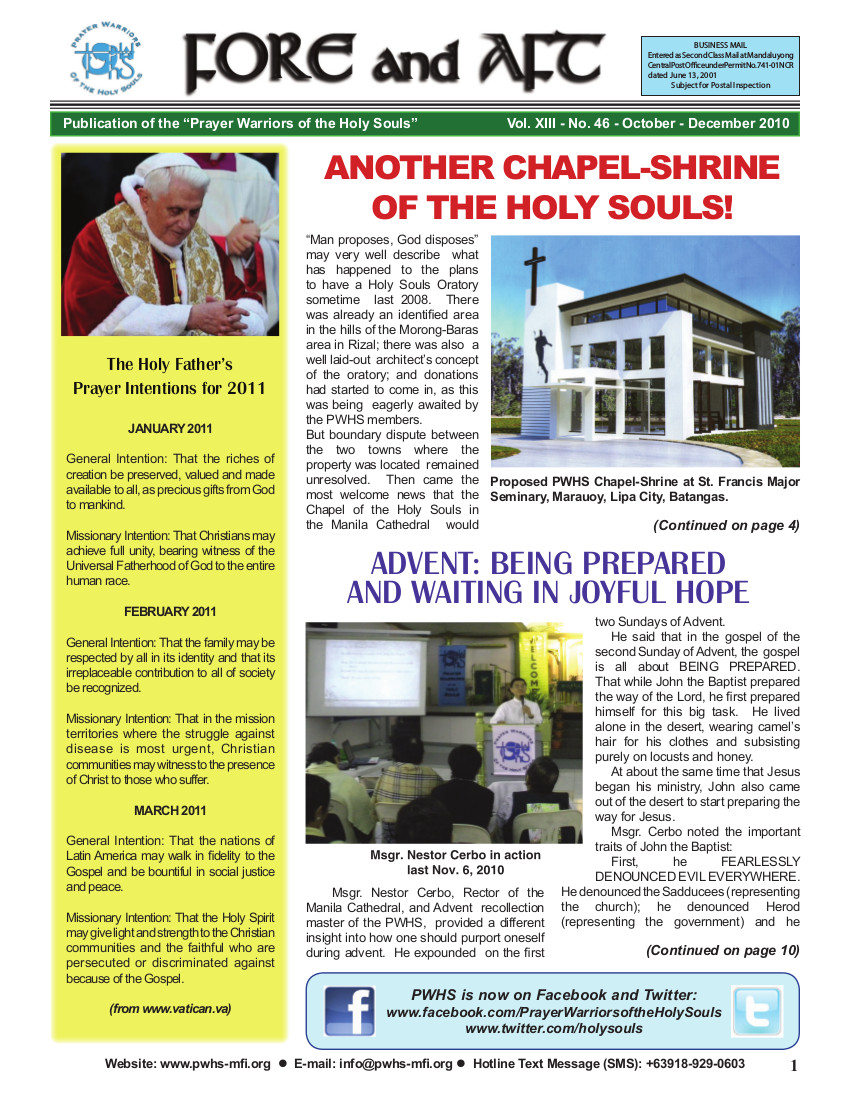 PRAYER WARRIORS OF THE HOLY SOULS

FORE and AFT

BUSINESS MAIL
Entered as Second Class Mail at Mandaluyong Central Post Office under Permit No. 741-01 NCR dated June 13, 2001
Subject for Postal Inspection

Publication of the "Prayer Warriors of the Holy Souls"

Vol. XIII - No. 46 - October - December 2010

The Holy Father's Prayer Intentions for 2011

JANUARY 2011

General Intention: That the riches of creation be preserved, valued and made available to all, as precious gifts from God to mankind.

Missionary Intention: That Christians may achieve full unity, bearing witness of the Universal Fatherhood of God to the entire human race.

FEBRUARY 2011

General Intention: That the family may be respected by all in its identity and that its irreplaceable contribution to all of society be recognized.

Missionary Intention: That in the mission territories where the struggle against disease is most urgent, Christian communities may witness to the presence of Christ to those who suffer.

MARCH 2011

General Intention: That the nations of Latin America may walk in fidelity to the Gospel and be bountiful in social justice and peace.

Missionary Intention: That the Holy Spirit may give light and strength to the Christian communities and the faithful who are persecuted or discriminated against because of the Gospel.

(from www.vatican.va)

ANOTHER CHAPEL-SHRINE OF THE HOLY SOULS!

"Man proposes, God disposes" may very well describe what has happened to the plans to have a Holy Souls Oratory sometime last 2008. There was already an identified area in the hills of the Morong-Baras area in Rizal; there was also a well laid-out architect's concept of the oratory; and donations had started to come in, as this was being eagerly awaited by the PWHS members.

But boundary dispute between the two towns where the property was located remained unresolved. Then came the most welcome news that the Chapel of the Holy Souls in the Manila Cathedral would

Proposed PWHS Chapel-Shrine at St. Francis Major Seminary, Marauoy, Lipa City, Batangas.

(Continued on page 4)

ADVENT: BEING PREPARED AND WAITING IN JOYFUL HOPE

Msgr. Nestor Cerbo in action last Nov. 6, 2010

Msgr. Nestor Cerbo, Rector of the Manila Cathedral, and Advent recollection master of the PWHS, provided a different insight into how one should purport oneself during advent. He expounded on the first two Sundays of Advent.

He said that in the gospel of the second Sunday of Advent, the gospel is all about BEING PREPARED. That while John the Baptist prepared the way of the Lord, he first prepared himself for this big task. He lived alone in the desert, wearing camel's hair for his clothes and subsisting purely on locusts and honey.

At about the same time that Jesus began his ministry, John also came out of the desert to start preparing the way for Jesus.

Msgr. Cerbo noted the important traits of John the Baptist:

First, he FEARLESSLY DENOUNCED EVIL EVERYWHERE. He denounced the Sadducees (representing the church); he denounced Herod (representing the government) and he

(Continued on page 10)

PWHS is now on Facebook and Twitter:
www.facebook.com/PrayerWarriorsoftheHolySouls
www.twitter.com/holysouls

Website: www.pwhs-mfi.org ● E-mail: info@pwhs-mfi.org ● Hotline Text Message (SMS): +63918-929-0603

1